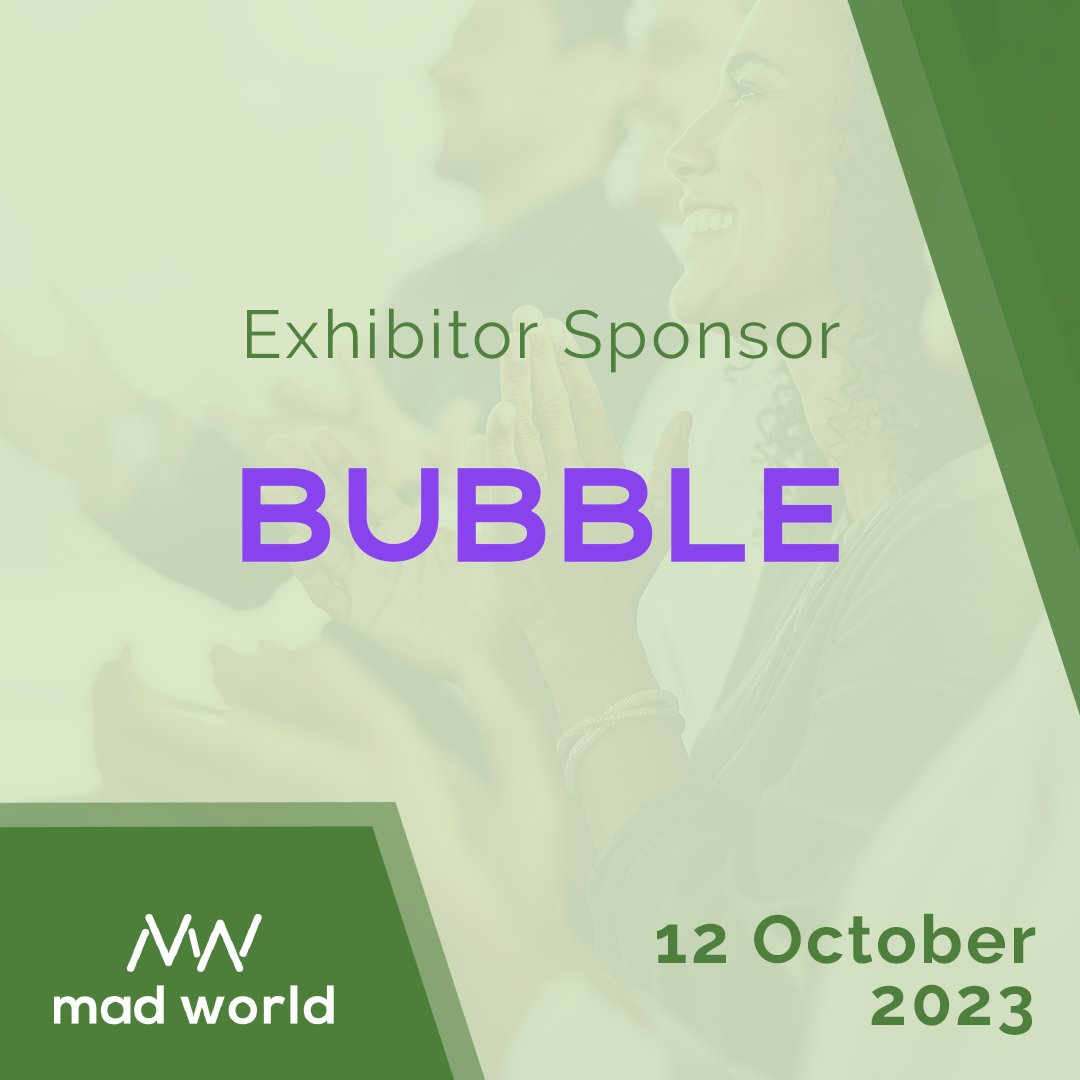 Exhibitor Sponsor

BUBBLE

mad world

12 October 2023